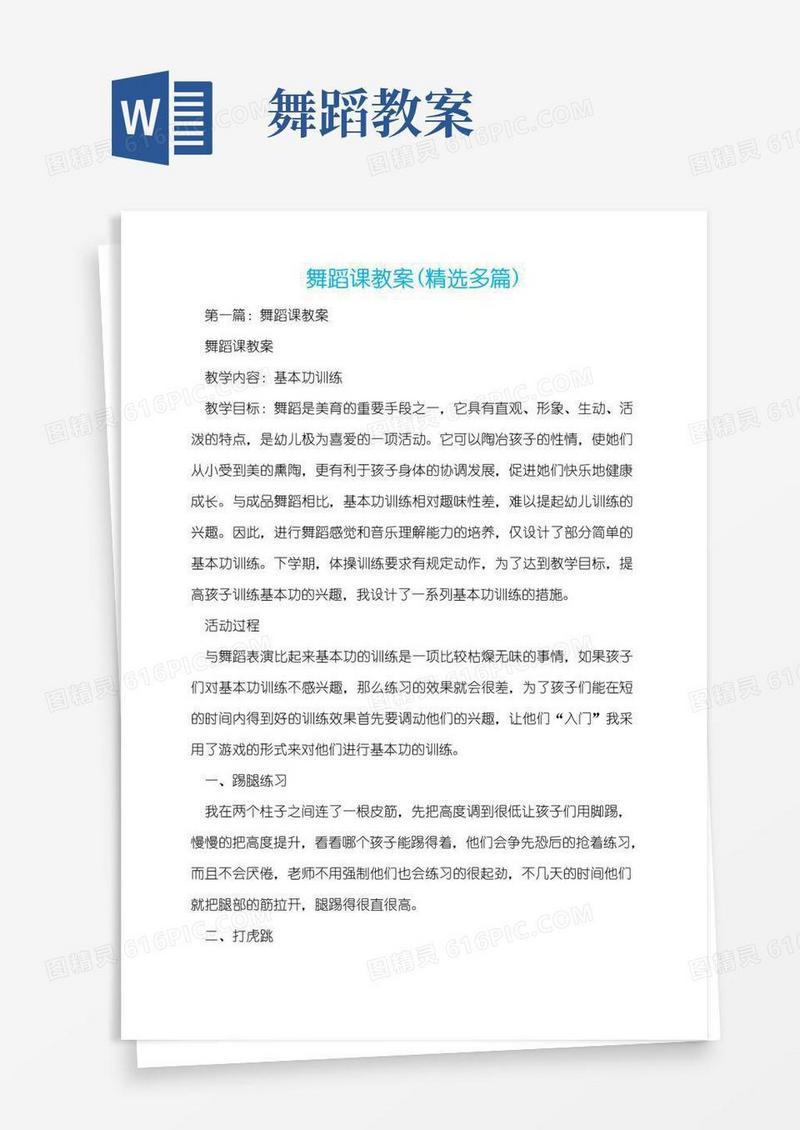 W

舞蹈教案

图精灵 616PIC.COM

舞蹈课教案(精选多篇)

第一篇：舞蹈课教案

舞蹈课教案

教学内容：基本功训练

教学目标：舞蹈是美育的重要手段之一，它具有直观、形象、生动、活泼的特点，是幼儿极为喜爱的一项活动。它可以陶冶孩子的性情，使她们从小受到美的熏陶，更有利于孩子身体的协调发展，促进她们快乐地健康成长。与成品舞蹈相比，基本功训练相对趣味性差，难以提起幼儿训练的兴趣。因此，进行舞蹈感觉和音乐理解能力的培养，仅设计了部分简单的基本功训练。下学期，体操训练要求有规定动作，为了达到教学目标，提高孩子训练基本功的兴趣，我设计了一系列基本功训练的措施。

活动过程

与舞蹈表演比起来基本功的训练是一项比较枯燥无味的事情，如果孩子们对基本功训练不感兴趣，那么练习的效果就会很差，为了孩子们能在短的时间内得到好的训练效果首先要调动他们的兴趣，让他们“入门”我采用了游戏的形式来对他们进行基本功的训练。

一、踢腿练习

我在两个柱子之间连了一根皮筋，先把高度调到很低让孩子们用脚踢，慢慢的把高度提升，看看哪个孩子能踢得着，他们会争先恐后的抢着练习，而且不会厌倦，老师不用强制他们也会练习的很起劲，不几天的时间他们就把腿部的筋拉开，腿踢得很直很高。

二、打虎跳